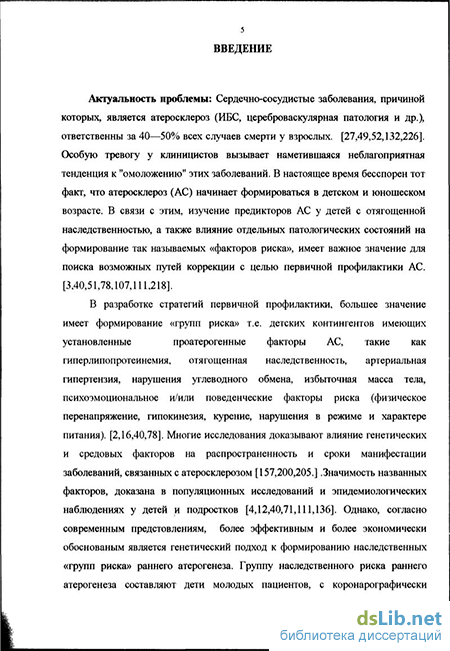 5

ВВЕДЕНИЕ

Актуальность проблемы: Сердечно-сосудистые заболевания, причиной которых, является атеросклероз (ИБС, цереброваскулярная патология и др.), ответственны за 40—50% всех случаев смерти у взрослых. [27,49,52,132,226]. Особую тревогу у клиницистов вызывает наметившаяся неблагоприятная тенденция к "омоложению" этих заболеваний. В настоящее время бесспорен тот факт, что атеросклероз (АС) начинает формироваться в детском и юношеском возрасте. В связи с этим, изучение предикторов АС у детей с отягощенной наследственностью, а также влияние отдельных патологических состояний на формирование так называемых «факторов риска», имеет важное значение для поиска возможных путей коррекции с целью первичной профилактики АС. [3,40,51,78,107,111,218].

В разработке стратегий первичной профилактики, большее значение имеет формирование «групп риска» т.е. детских контингентов имеющих установленные проатерогенные факторы АС, такие как гиперлипопротеинемия, отягощенная наследственность, артериальная гипертензия, нарушения углеводного обмена, избыточная масса тела, психоэмоциональное и/или поведенческие факторы риска (физическое перенапряжение, гипокинезия, курение, нарушения в режиме и характере питания). [2,16,40,78]. Многие исследования доказывают влияние генетических и средовых факторов на распространенность и сроки манифестации заболеваний, связанных с атеросклерозом [157,200,205.] .Значимость названных факторов, доказана в популяционных исследований и эпидемиологических наблюдениях у детей и подростков [4,12,40,71,111,136]. Однако, согласно современным предстовлениям, более эффективным и более экономически обоснованым является генетический подход к формированию наследственных «групп риска» раннего атерогенеза. Группу наследственного риска раннего атерогенеза составляют дети молодых пациентов, с коронарографически

dsLib.net
библиотека диссертаций